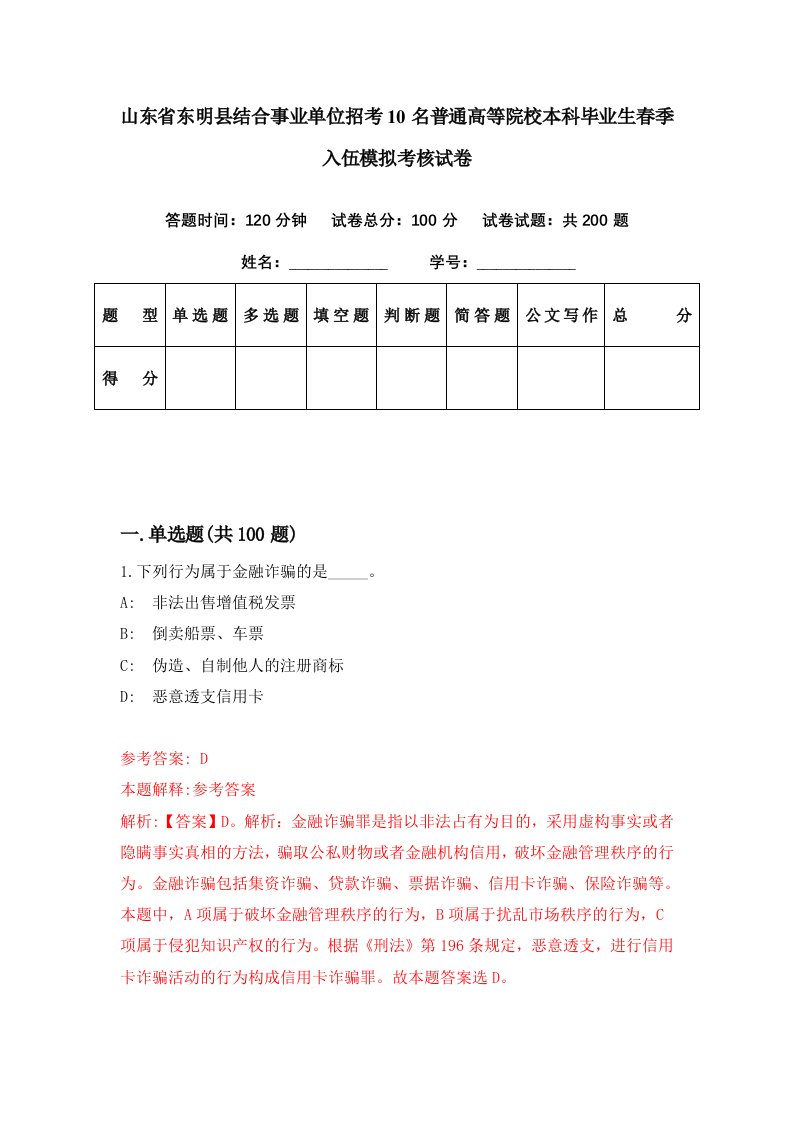 山东省东明县结合事业单位招考10名普通高等院校本科毕业生春季入伍模拟考核试卷

答题时间：120分钟　试卷总分：100分　试卷试题：共200题

姓名：____________　学号：____________

| 题　型 | 单选题 | 多选题 | 填空题 | 判断题 | 简答题 | 公文写作 | 总　分 |
|---|---|---|---|---|---|---|---|
| 得　分 | | | | | | | |

一.单选题(共100题)

1.下列行为属于金融诈骗的是_____。

A:　非法出售增值税发票

B:　倒卖船票、车票

C:　伪造、自制他人的注册商标

D:　恶意透支信用卡

参考答案: D

本题解释:参考答案

解析:【答案】D。解析：金融诈骗罪是指以非法占有为目的，采用虚构事实或者隐瞒事实真相的方法，骗取公私财物或者金融机构信用，破坏金融管理秩序的行为。金融诈骗包括集资诈骗、贷款诈骗、票据诈骗、信用卡诈骗、保险诈骗等。本题中，A项属于破坏金融管理秩序的行为，B项属于扰乱市场秩序的行为，C项属于侵犯知识产权的行为。根据《刑法》第196条规定，恶意透支，进行信用卡诈骗活动的行为构成信用卡诈骗罪。故本题答案选D。